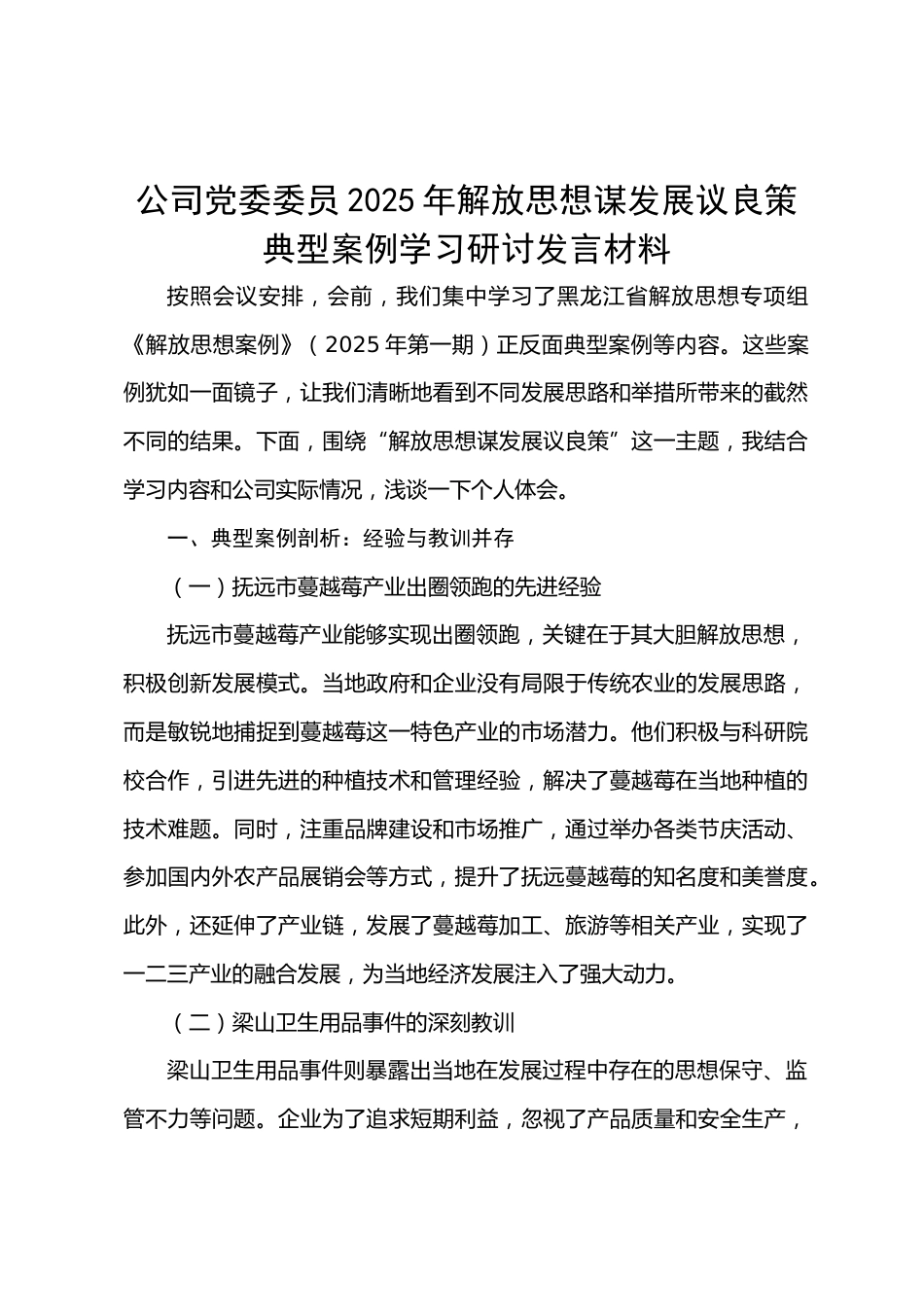 公司党委委员2025年解放思想谋发展议良策典型案例学习研讨发言材料

按照会议安排，会前，我们集中学习了黑龙江省解放思想专项组《解放思想案例》（2025年第一期）正反面典型案例等内容。这些案例犹如一面镜子，让我们清晰地看到不同发展思路和举措所带来的截然不同的结果。下面，围绕“解放思想谋发展议良策”这一主题，我结合学习内容和公司实际情况，浅谈一下个人体会。

一、典型案例剖析：经验与教训并存

（一）抚远市蔓越莓产业出圈领跑的先进经验

抚远市蔓越莓产业能够实现出圈领跑，关键在于其大胆解放思想，积极创新发展模式。当地政府和企业没有局限于传统农业的发展思路，而是敏锐地捕捉到蔓越莓这一特色产业的市场潜力。他们积极与科研院校合作，引进先进的种植技术和管理经验，解决了蔓越莓在当地种植的技术难题。同时，注重品牌建设和市场推广，通过举办各类节庆活动、参加国内外农产品展销会等方式，提升了抚远蔓越莓的知名度和美誉度。此外，还延伸了产业链，发展了蔓越莓加工、旅游等相关产业，实现了一二三产业的融合发展，为当地经济发展注入了强大动力。

（二）梁山卫生用品事件的深刻教训

梁山卫生用品事件则暴露出当地在发展过程中存在的思想保守、监管不力等问题。企业为了追求短期利益，忽视了产品质量和安全生产，